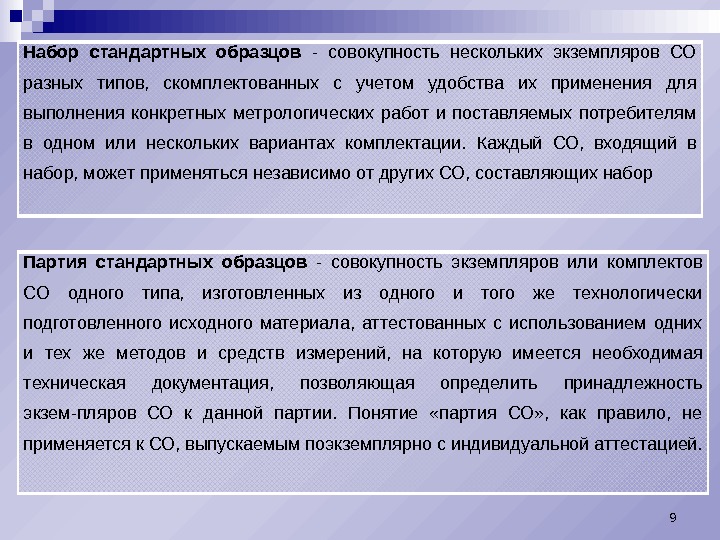 Набор стандартных образцов - совокупность нескольких экземпляров СО разных типов, скомплектованных с учетом удобства их применения для выполнения конкретных метрологических работ и поставляемых потребителям в одном или нескольких вариантах комплектации. Каждый СО, входящий в набор, может применяться независимо от других СО, составляющих набор

Партия стандартных образцов - совокупность экземпляров или комплектов СО одного типа, изготовленных из одного и того же технологически подготовленного исходного материала, аттестованных с использованием одних и тех же методов и средств измерений, на которую имеется необходимая техническая документация, позволяющая определить принадлежность экзем-пляров СО к данной партии. Понятие «партия СО», как правило, не применяется к СО, выпускаемым поэкземплярно с индивидуальной аттестацией.

9